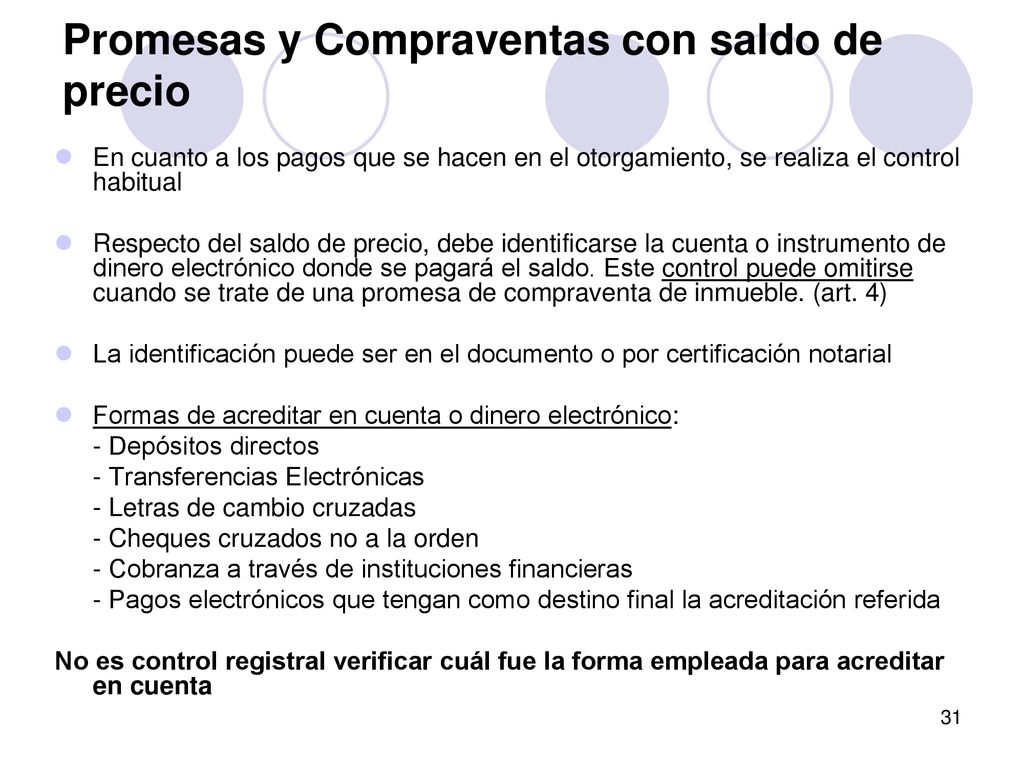 Promesas y Compraventas con saldo de precio

En cuanto a los pagos que se hacen en el otorgamiento, se realiza el control habitual

Respecto del saldo de precio, debe identificarse la cuenta o instrumento de dinero electrónico donde se pagará el saldo. Este control puede omitirse cuando se trate de una promesa de compraventa de inmueble. (art. 4)

La identificación puede ser en el documento o por certificación notarial

Formas de acreditar en cuenta o dinero electrónico:
- Depósitos directos
- Transferencias Electrónicas
- Letras de cambio cruzadas
- Cheques cruzados no a la orden
- Cobranza a través de instituciones financieras
- Pagos electrónicos que tengan como destino final la acreditación referida

No es control registral verificar cuál fue la forma empleada para acreditar en cuenta

31